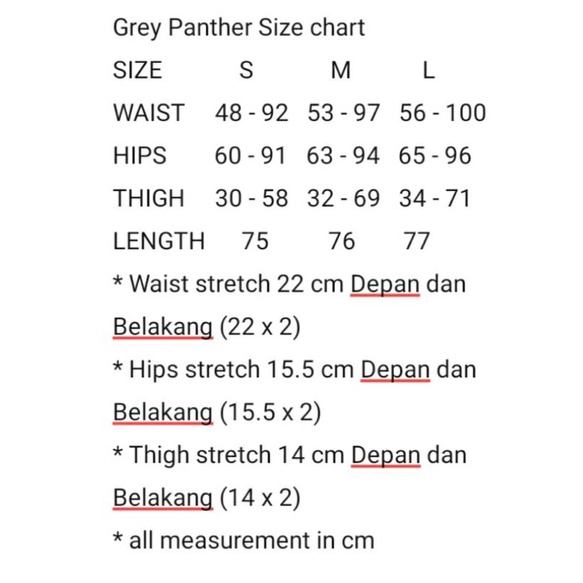 Grey Panther Size chart

| SIZE | S | M | L |
|---|---|---|---|
| WAIST | 48 - 92 | 53 - 97 | 56 - 100 |
| HIPS | 60 - 91 | 63 - 94 | 65 - 96 |
| THIGH | 30 - 58 | 32 - 69 | 34 - 71 |
| LENGTH | 75 | 76 | 77 |

* Waist stretch 22 cm Depan dan Belakang (22 x 2)

* Hips stretch 15.5 cm Depan dan Belakang (15.5 x 2)

* Thigh stretch 14 cm Depan dan Belakang (14 x 2)

* all measurement in cm